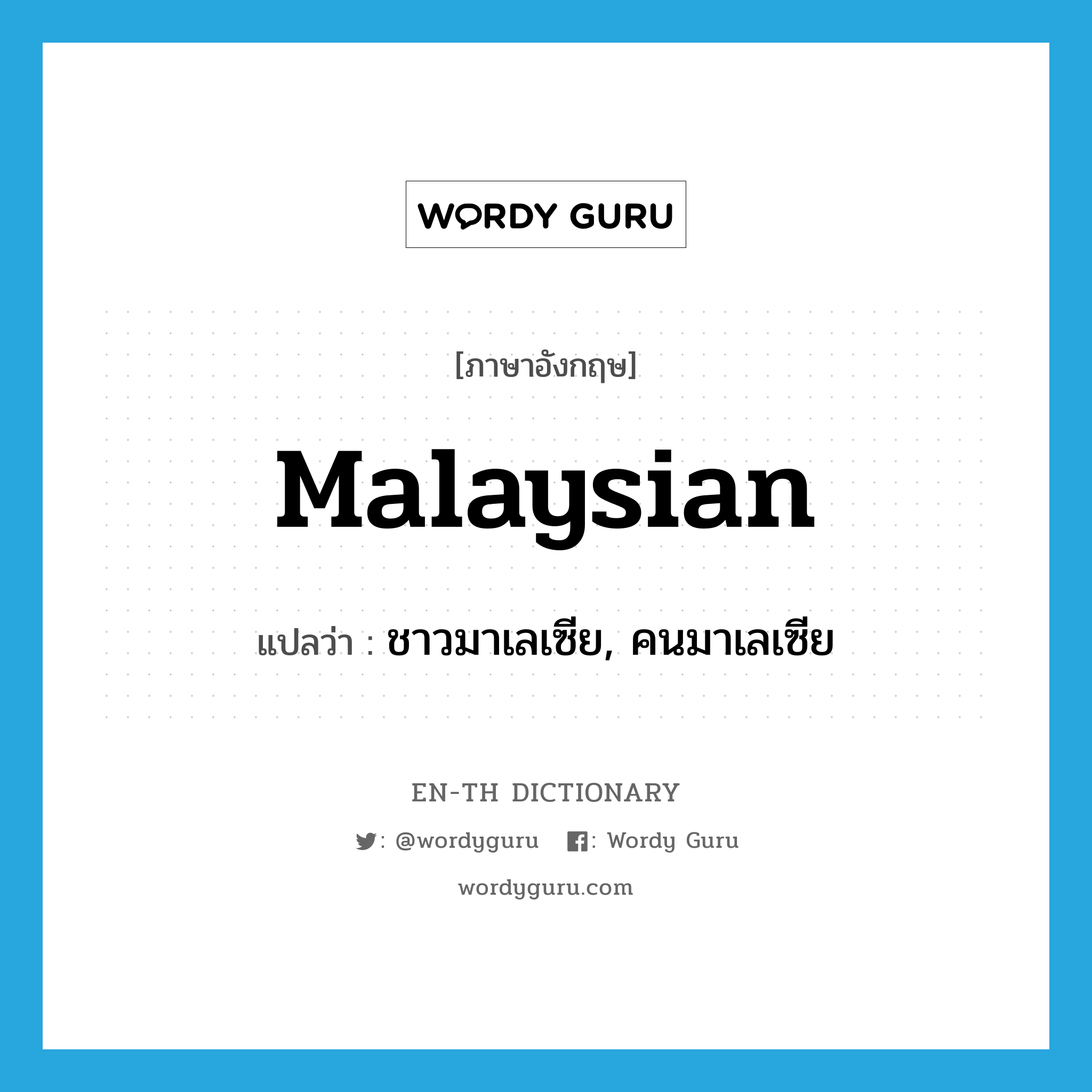 WORDY GURU

[ภาษาอังกฤษ]

Malaysian

แปลว่า : ชาวมาเลเซีย, คนมาเลเซีย

EN-TH DICTIONARY

: @wordyguru : Wordy Guru

wordyguru.com